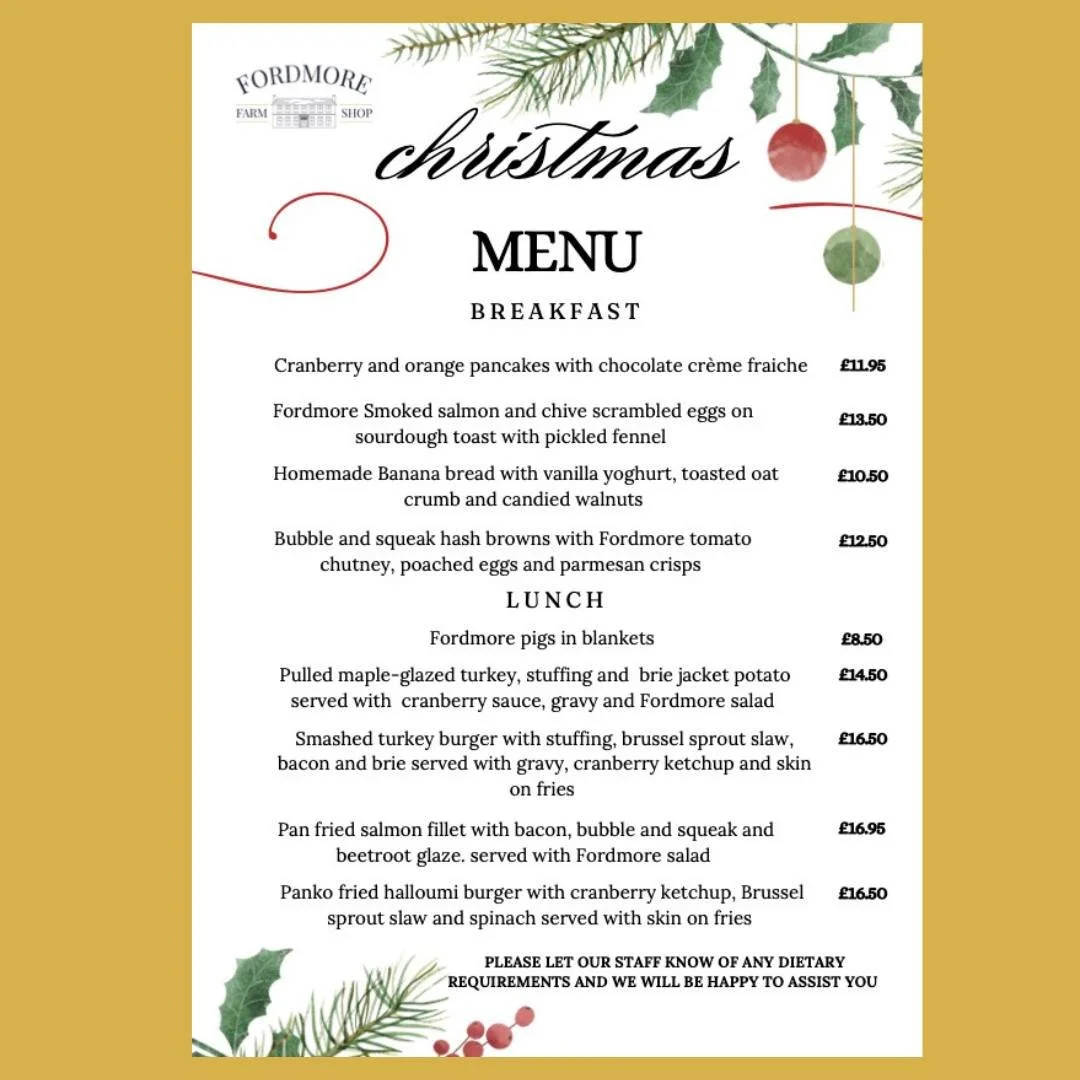 FORDMORE
FARM SHOP

christmas

MENU

BREAKFAST

Cranberry and orange pancakes with chocolate crème fraiche £11.95

Fordmore Smoked salmon and chive scrambled eggs on sourdough toast with pickled fennel £13.50

Homemade Banana bread with vanilla yoghurt, toasted oat crumb and candied walnuts £10.50

Bubble and squeak hash browns with Fordmore tomato chutney, poached eggs and parmesan crisps £12.50

LUNCH

Fordmore pigs in blankets £8.50

Pulled maple-glazed turkey, stuffing and brie jacket potato served with cranberry sauce, gravy and Fordmore salad £14.50

Smashed turkey burger with stuffing, brussel sprout slaw, bacon and brie served with gravy, cranberry ketchup and skin on fries £16.50

Pan fried salmon fillet with bacon, bubble and squeak and beetroot glaze. served with Fordmore salad £16.95

Panko fried halloumi burger with cranberry ketchup, Brussel sprout slaw and spinach served with skin on fries £16.50

PLEASE LET OUR STAFF KNOW OF ANY DIETARY REQUIREMENTS AND WE WILL BE HAPPY TO ASSIST YOU